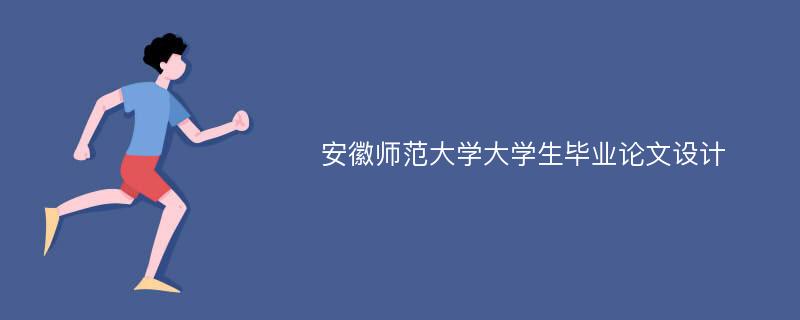 安徽师范大学大学生毕业论文设计